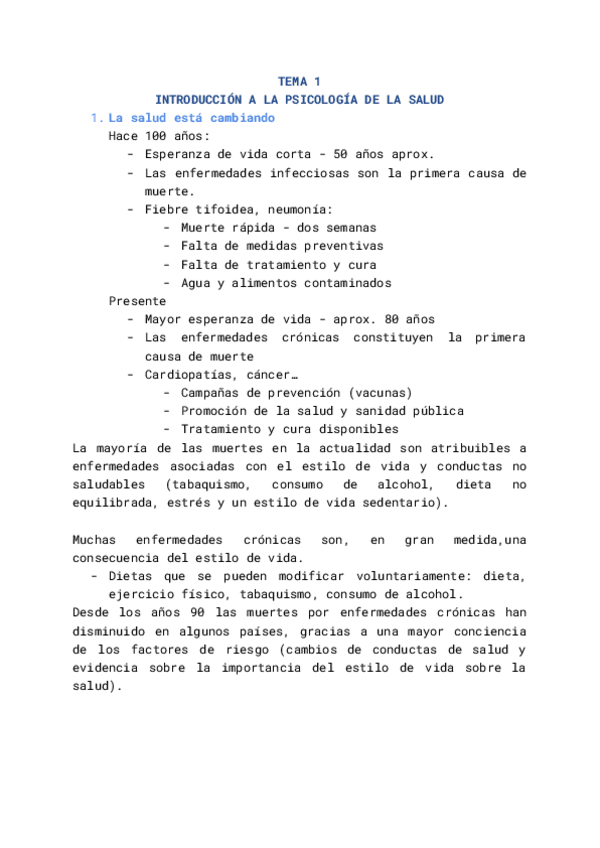 TEMA 1
INTRODUCCIÓN A LA PSICOLOGÍA DE LA SALUD

1. La salud está cambiando

Hace 100 años:
- Esperanza de vida corta - 50 años aprox.
- Las enfermedades infecciosas son la primera causa de muerte.
- Fiebre tifoidea, neumonía:
  - Muerte rápida - dos semanas
  - Falta de medidas preventivas
  - Falta de tratamiento y cura
  - Agua y alimentos contaminados

Presente
- Mayor esperanza de vida - aprox. 80 años
- Las enfermedades crónicas constituyen la primera causa de muerte
- Cardiopatías, cáncer…
  - Campañas de prevención (vacunas)
  - Promoción de la salud y sanidad pública
  - Tratamiento y cura disponibles

La mayoría de las muertes en la actualidad son atribuibles a enfermedades asociadas con el estilo de vida y conductas no saludables (tabaquismo, consumo de alcohol, dieta no equilibrada, estrés y un estilo de vida sedentario).

Muchas enfermedades crónicas son, en gran medida,una consecuencia del estilo de vida.
- Dietas que se pueden modificar voluntariamente: dieta, ejercicio físico, tabaquismo, consumo de alcohol.

Desde los años 90 las muertes por enfermedades crónicas han disminuido en algunos países, gracias a una mayor conciencia de los factores de riesgo (cambios de conductas de salud y evidencia sobre la importancia del estilo de vida sobre la salud).